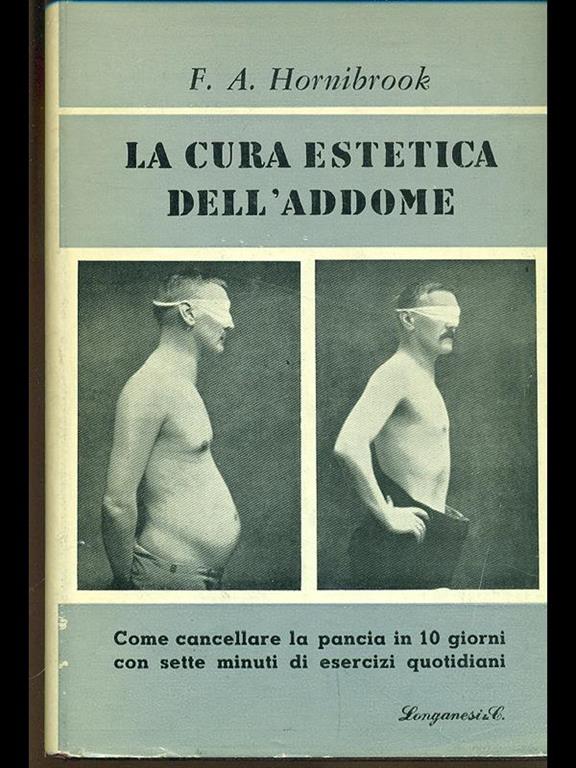 F. A. Hornibrook

LA CURA ESTETICA DELL'ADDOME

Come cancellare la pancia in 10 giorni con sette minuti di esercizi quotidiani

Longanesi & C.